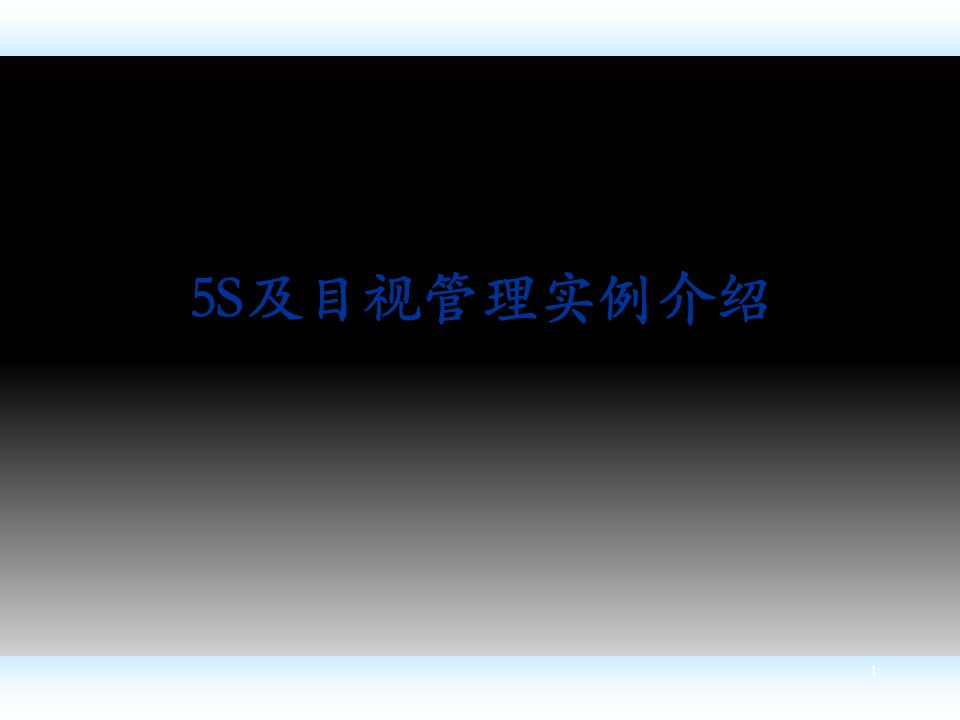 5S及目视管理实例介绍

1